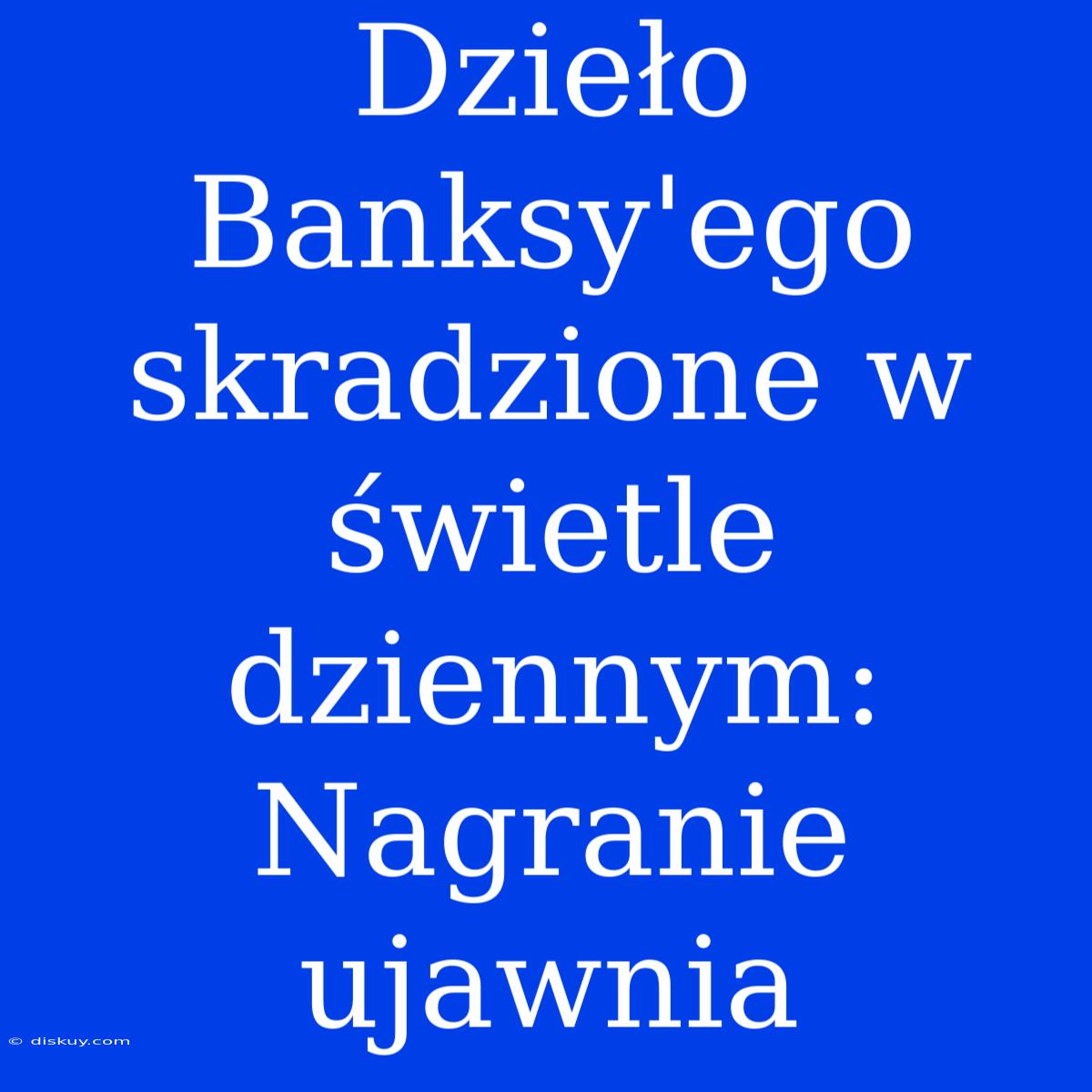 Dzieło Banksy'ego skradzione w świetle dziennym: Nagranie ujawnia

© diskuy.com